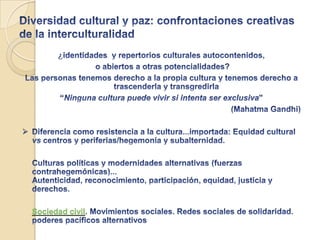 Diversidad cultural y paz: confrontaciones creativas de la interculturalidad

¿identidades y repertorios culturales autocontenidos, o abiertos a otras potencialidades?

Las personas tenemos derecho a la propia cultura y tenemos derecho a trascenderla y transgredirla

"Ninguna cultura puede vivir si intenta ser exclusiva"

(Mahatma Gandhi)

➢ Diferencia como resistencia a la cultura...importada: Equidad cultural vs centros y periferias/hegemonía y subalternidad.

Culturas políticas y modernidades alternativas (fuerzas contrahegemónicas)...
Autenticidad, reconocimiento, participación, equidad, justicia y derechos.

Sociedad civil. Movimientos sociales. Redes sociales de solidaridad. poderes pacíficos alternativos